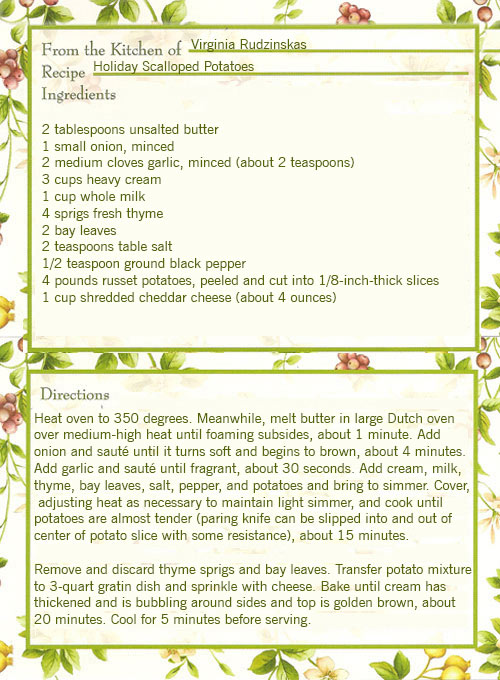 From the Kitchen of Virginia Rudzinskas
Recipe Holiday Scalloped Potatoes
Ingredients

2 tablespoons unsalted butter
1 small onion, minced
2 medium cloves garlic, minced (about 2 teaspoons)
3 cups heavy cream
1 cup whole milk
4 sprigs fresh thyme
2 bay leaves
2 teaspoons table salt
1/2 teaspoon ground black pepper
4 pounds russet potatoes, peeled and cut into 1/8-inch-thick slices
1 cup shredded cheddar cheese (about 4 ounces)

Directions

Heat oven to 350 degrees. Meanwhile, melt butter in large Dutch oven over medium-high heat until foaming subsides, about 1 minute. Add onion and sauté until it turns soft and begins to brown, about 4 minutes. Add garlic and sauté until fragrant, about 30 seconds. Add cream, milk, thyme, bay leaves, salt, pepper, and potatoes and bring to simmer. Cover, adjusting heat as necessary to maintain light simmer, and cook until potatoes are almost tender (paring knife can be slipped into and out of center of potato slice with some resistance), about 15 minutes.

Remove and discard thyme sprigs and bay leaves. Transfer potato mixture to 3-quart gratin dish and sprinkle with cheese. Bake until cream has thickened and is bubbling around sides and top is golden brown, about 20 minutes. Cool for 5 minutes before serving.